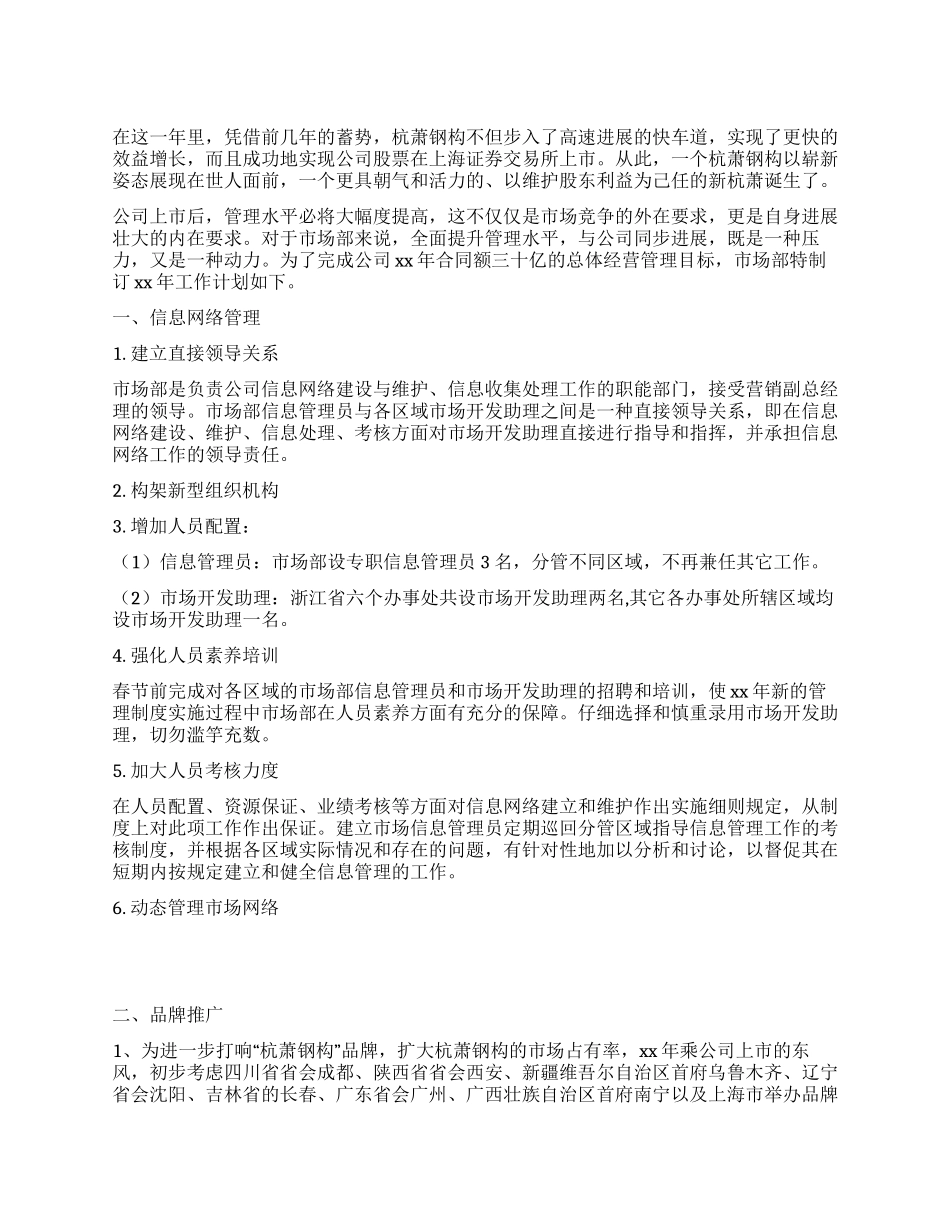 在这一年里，凭借前几年的蓄势，杭萧钢构不但步入了高速进展的快车道，实现了更快的效益增长，而且成功地实现公司股票在上海证券交易所上市。从此，一个杭萧钢构以崭新姿态展现在世人面前，一个更具朝气和活力的、以维护股东利益为己任的新杭萧诞生了。

公司上市后，管理水平必将大幅度提高，这不仅仅是市场竞争的外在要求，更是自身进展壮大的内在要求。对于市场部来说，全面提升管理水平，与公司同步进展，既是一种压力，又是一种动力。为了完成公司 xx 年合同额三十亿的总体经营管理目标，市场部特制订 xx 年工作计划如下。

一、信息网络管理

1. 建立直接领导关系

市场部是负责公司信息网络建设与维护、信息收集处理工作的职能部门，接受营销副总经理的领导。市场部信息管理员与各区域市场开发助理之间是一种直接领导关系，即在信息网络建设、维护、信息处理、考核方面对市场开发助理直接进行指导和指挥，并承担信息网络工作的领导责任。

2. 构架新型组织机构

3. 增加人员配置：

（1）信息管理员：市场部设专职信息管理员 3 名，分管不同区域，不再兼任其它工作。

（2）市场开发助理：浙江省六个办事处共设市场开发助理两名,其它各办事处所辖区域均设市场开发助理一名。

4. 强化人员素养培训

春节前完成对各区域的市场部信息管理员和市场开发助理的招聘和培训，使 xx 年新的管理制度实施过程中市场部在人员素养方面有充分的保障。仔细选择和慎重录用市场开发助理，切勿滥竽充数。

5. 加大人员考核力度

在人员配置、资源保证、业绩考核等方面对信息网络建立和维护作出实施细则规定，从制度上对此项工作作出保证。建立市场信息管理员定期巡回分管区域指导信息管理工作的考核制度，并根据各区域实际情况和存在的问题，有针对性地加以分析和讨论，以督促其在短期内按规定建立和健全信息管理的工作。

6. 动态管理市场网络

二、品牌推广

1、为进一步打响“杭萧钢构”品牌，扩大杭萧钢构的市场占有率，xx 年乘公司上市的东风，初步考虑四川省省会成都、陕西省省会西安、新疆维吾尔自治区首府乌鲁木齐、辽宁省会沈阳、吉林省的长春、广东省会广州、广西壮族自治区首府南宁以及上海市举办品牌